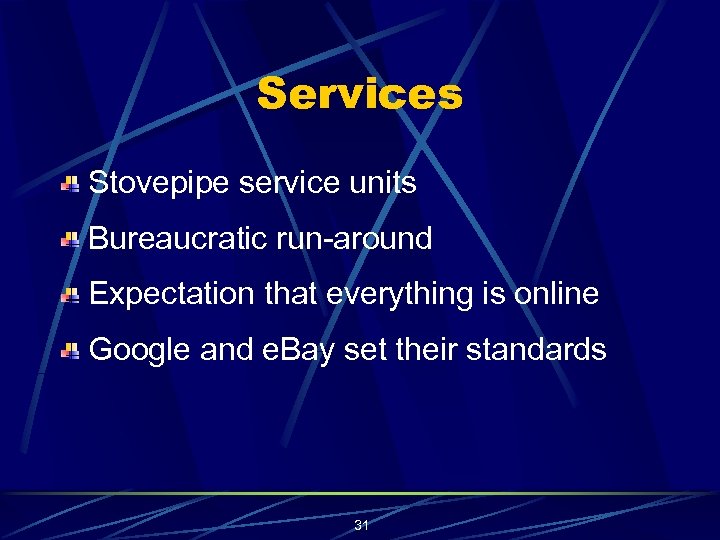 Services

Stovepipe service units

Bureaucratic run-around

Expectation that everything is online

Google and eBay set their standards

31